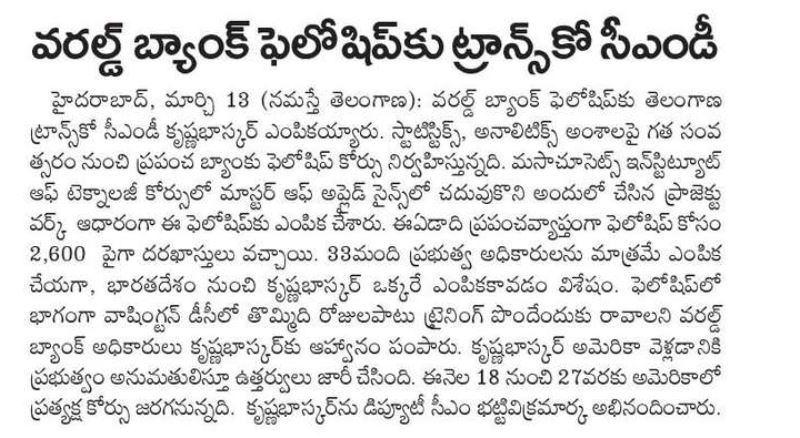 వరల్డ్ బ్యాంక్ ఫెలోషిప్‌కు ట్రాన్స్‌కో సీఎండీ

హైదరాబాద్, మార్చి 13 (నమస్తే తెలంగాణ): వరల్డ్ బ్యాంక్ ఫెలోషిప్‌కు తెలంగాణ ట్రాన్స్‌కో సీఎండీ కృష్ణభాస్కర్ ఎంపికయ్యారు. స్టాటిస్టిక్స్, అనాలిటిక్స్ అంశాలపై గత సంవత్సరం నుంచి ప్రపంచ బ్యాంకు ఫెలోషిప్ కోర్సు నిర్వహిస్తున్నది. మసాచూసెట్స్ ఇన్‌స్టిట్యూట్ ఆఫ్ టెక్నాలజీ కోర్సులో మాస్టర్ ఆఫ్ అప్లైడ్ సైన్స్‌లో చదువుకొని అందులో చేసిన ప్రాజెక్టు వర్క్ ఆధారంగా ఈ ఫెలోషిప్‌కు ఎంపిక చేశారు. ఈఏడాది ప్రపంచవ్యాప్తంగా ఫెలోషిప్ కోసం 2,600 పైగా దరఖాస్తులు వచ్చాయి. 33మంది ప్రభుత్వ అధికారులను మాత్రమే ఎంపిక చేయగా, భారతదేశం నుంచి కృష్ణభాస్కర్ ఒక్కరే ఎంపికకావడం విశేషం. ఫెలోషిప్‌లో భాగంగా వాషింగ్టన్ డీసీలో తొమ్మిది రోజులపాటు ట్రైనింగ్ పొందేందుకు రావాలని వరల్డ్ బ్యాంక్ అధికారులు కృష్ణభాస్కర్‌కు ఆహ్వానం పంపారు. కృష్ణభాస్కర్ అమెరికా వెళ్లడానికి ప్రభుత్వం అనుమతులిస్తూ ఉత్తర్వులు జారీ చేసింది. ఈనెల 18 నుంచి 27వరకు అమెరికాలో ప్రత్యక్ష కోర్సు జరగనున్నది. కృష్ణభాస్కర్‌ను డిప్యూటీ సీఎం భట్టివిక్రమార్క అభినందించారు.